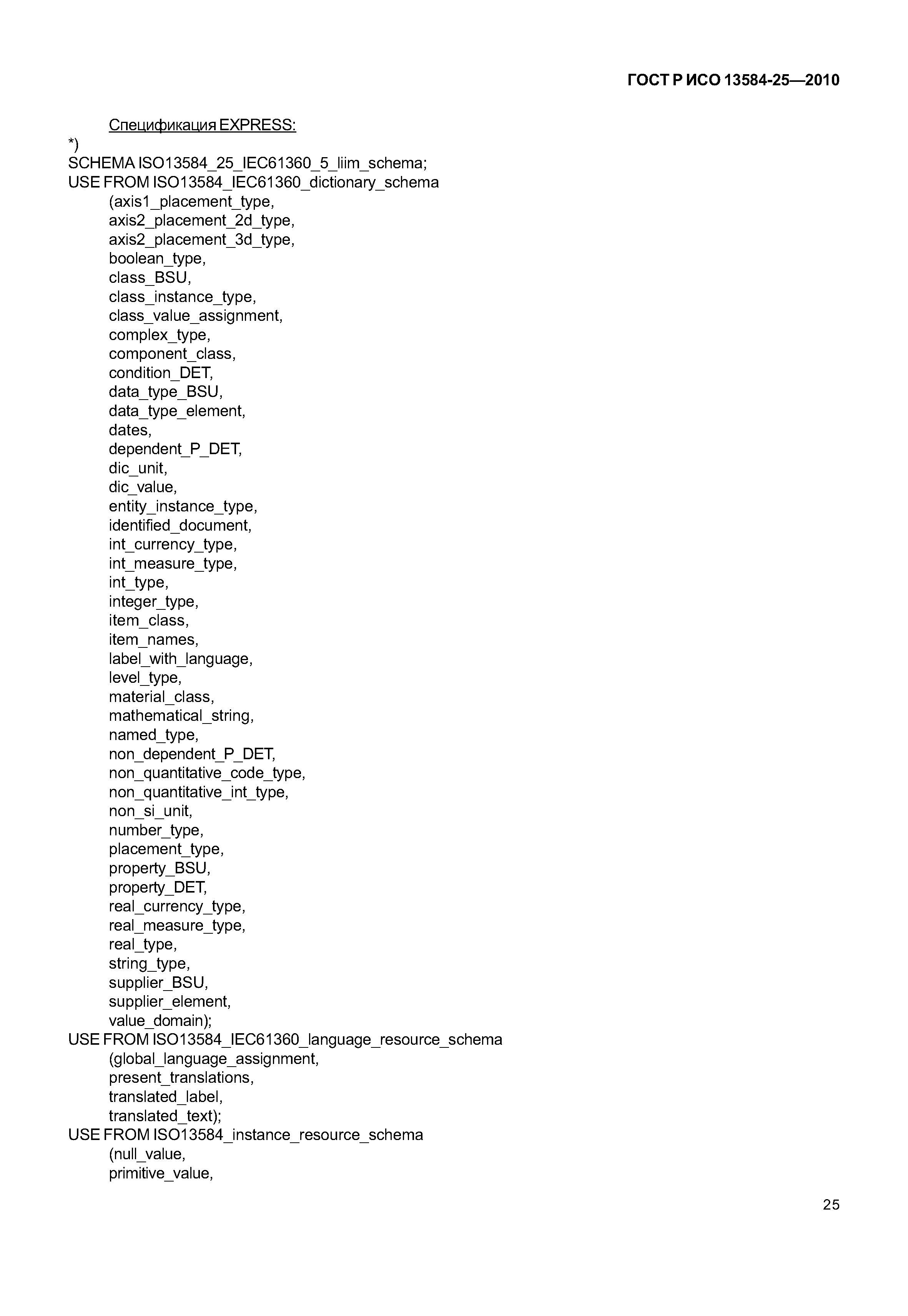 ГОСТ Р ИСО 13584-25—2010

Спецификация EXPRESS:
*)
SCHEMA ISO13584_25_IEC61360_5_liim_schema;
USE FROM ISO13584_IEC61360_dictionary_schema
(axis1_placement_type,
axis2_placement_2d_type,
axis2_placement_3d_type,
boolean_type,
class_BSU,
class_instance_type,
class_value_assignment,
complex_type,
component_class,
condition_DET,
data_type_BSU,
data_type_element,
dates,
dependent_P_DET,
dic_unit,
dic_value,
entity_instance_type,
identified_document,
int_currency_type,
int_measure_type,
int_type,
integer_type,
item_class,
item_names,
label_with_language,
level_type,
material_class,
mathematical_string,
named_type,
non_dependent_P_DET,
non_quantitative_code_type,
non_quantitative_int_type,
non_si_unit,
number_type,
placement_type,
property_BSU,
property_DET,
real_currency_type,
real_measure_type,
real_type,
string_type,
supplier_BSU,
supplier_element,
value_domain);
USE FROM ISO13584_IEC61360_language_resource_schema
(global_language_assignment,
present_translations,
translated_label,
translated_text);
USE FROM ISO13584_instance_resource_schema
(null_value,
primitive_value,

25